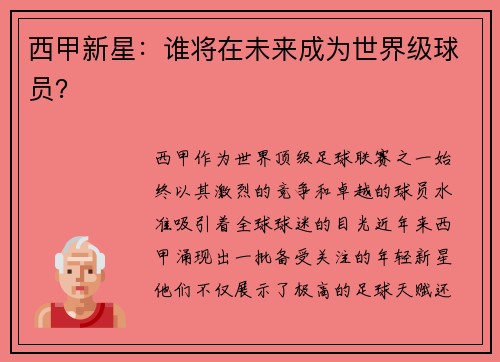 西甲新星：谁将在未来成为世界级球员？

西甲作为世界顶级足球联赛之一始终以其激烈的竞争和卓越的球员水准吸引着全球球迷的目光近年来西甲涌现出一批备受关注的年轻新星他们不仅展示了极高的足球天赋还